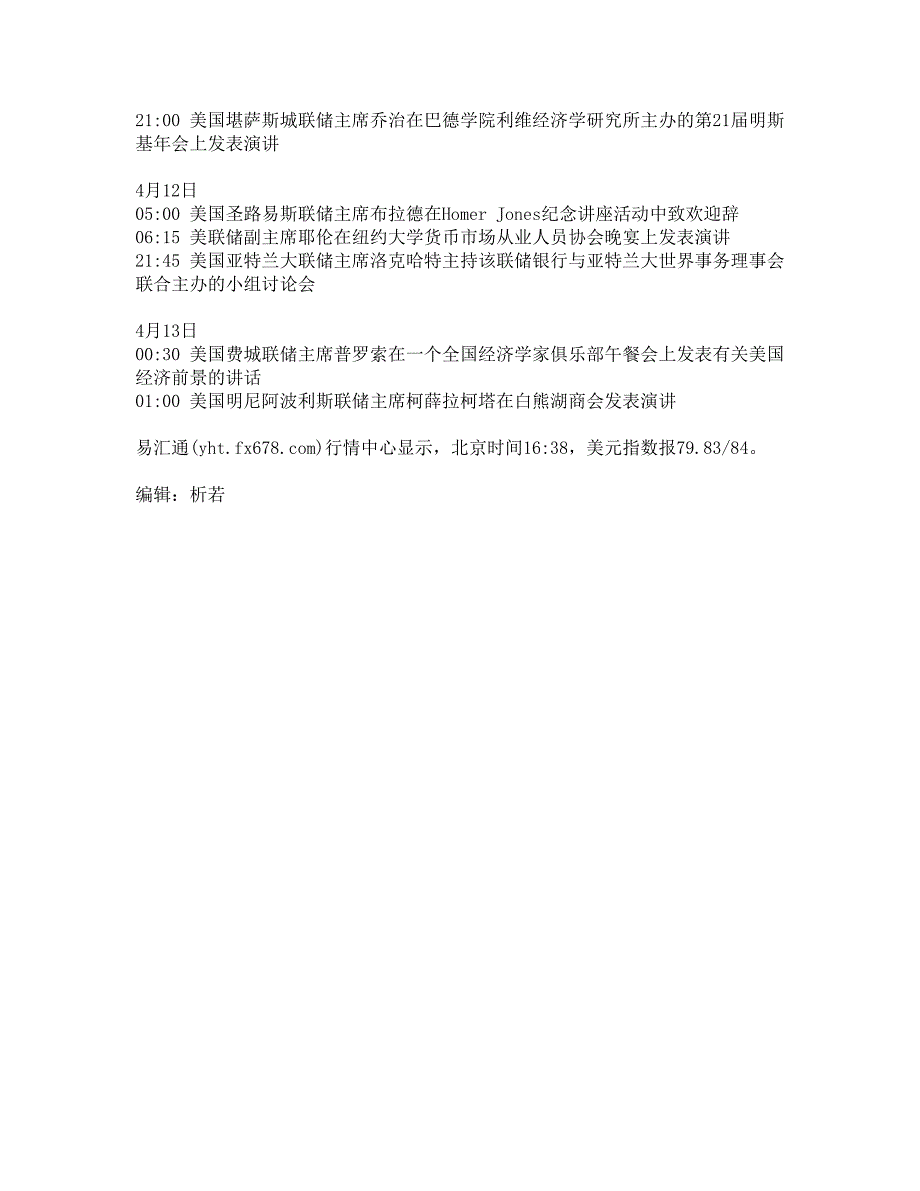 21:00 美国堪萨斯城联储主席乔治在巴德学院利维经济学研究所主办的第21届明斯基年会上发表演讲

4月12日
05:00 美国圣路易斯联储主席布拉德在Homer Jones纪念讲座活动中致欢迎辞
06:15 美联储副主席耶伦在纽约大学货币市场从业人员协会晚宴上发表演讲
21:45 美国亚特兰大联储主席洛克哈特主持该联储银行与亚特兰大世界事务理事会联合主办的小组讨论会

4月13日
00:30 美国费城联储主席普罗索在一个全国经济学家俱乐部午餐会上发表有关美国经济前景的讲话
01:00 美国明尼阿波利斯联储主席柯薛拉柯塔在白熊湖商会发表演讲

易汇通(yht.fx678.com)行情中心显示，北京时间16:38，美元指数报79.83/84。

编辑：析若